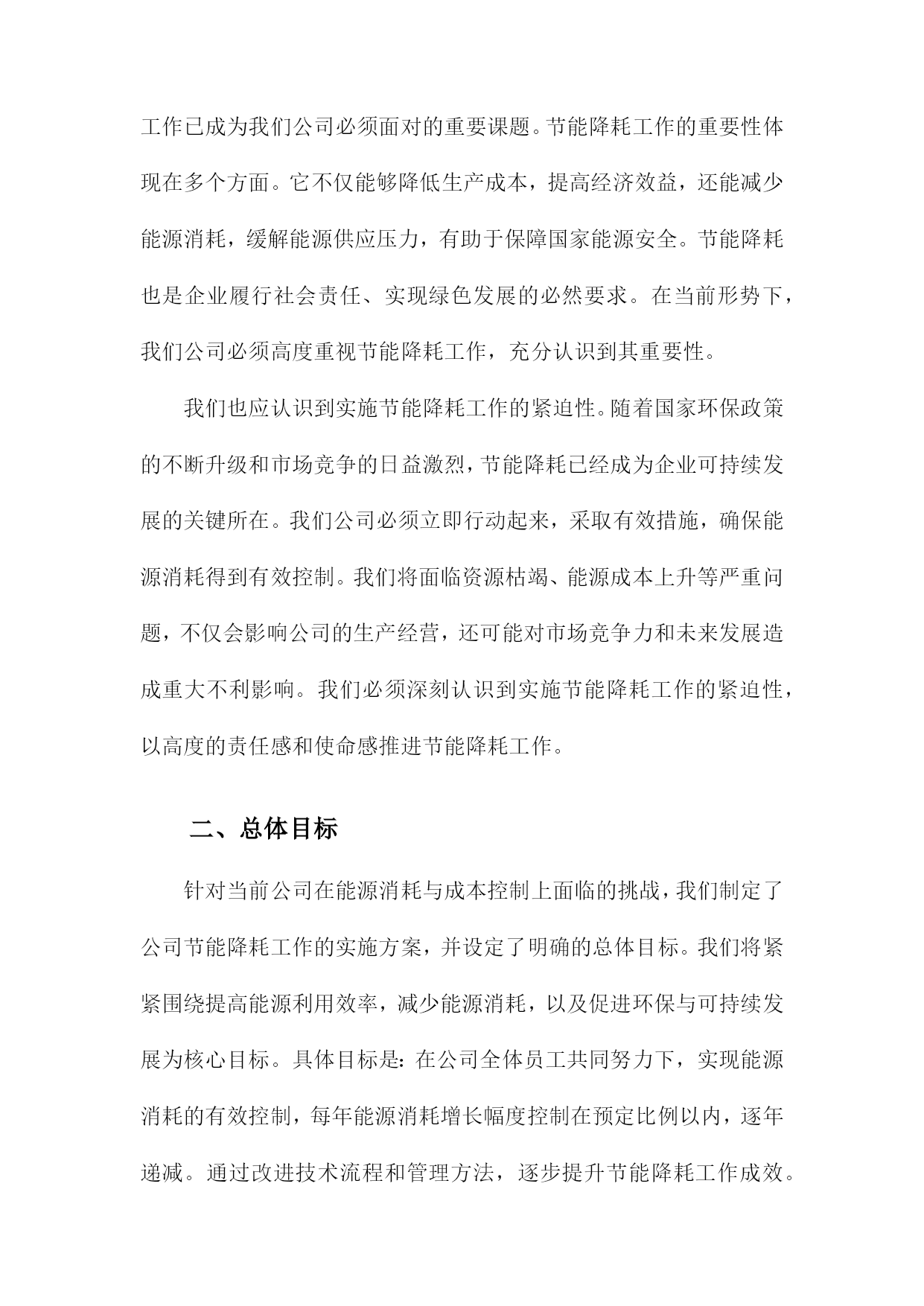 工作已成为我们公司必须面对的重要课题。节能降耗工作的重要性体现在多个方面。它不仅能够降低生产成本，提高经济效益，还能减少能源消耗，缓解能源供应压力，有助于保障国家能源安全。节能降耗也是企业履行社会责任、实现绿色发展的必然要求。在当前形势下，我们公司必须高度重视节能降耗工作，充分认识到其重要性。

我们也应认识到实施节能降耗工作的紧迫性。随着国家环保政策的不断升级和市场竞争的日益激烈，节能降耗已经成为企业可持续发展的关键所在。我们公司必须立即行动起来，采取有效措施，确保能源消耗得到有效控制。我们将面临资源枯竭、能源成本上升等严重问题，不仅会影响公司的生产经营，还可能对市场竞争力和未来发展造成重大不利影响。我们必须深刻认识到实施节能降耗工作的紧迫性，以高度的责任感和使命感推进节能降耗工作。

二、总体目标

针对当前公司在能源消耗与成本控制上面临的挑战，我们制定了公司节能降耗工作的实施方案，并设定了明确的总体目标。我们将紧紧围绕提高能源利用效率，减少能源消耗，以及促进环保与可持续发展为核心目标。具体目标是：在公司全体员工共同努力下，实现能源消耗的有效控制，每年能源消耗增长幅度控制在预定比例以内，逐年递减。通过改进技术流程和管理方法，逐步提升节能降耗工作成效。